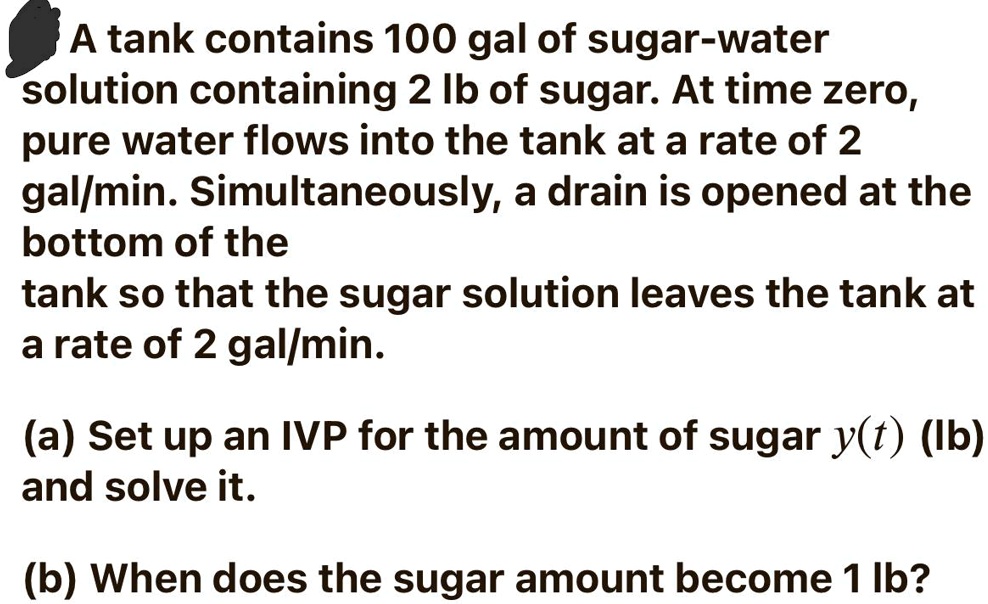 A tank contains 100 gal of sugar-water solution containing 2 lb of sugar. At time zero, pure water flows into the tank at a rate of 2 gal/min. Simultaneously, a drain is opened at the bottom of the
tank so that the sugar solution leaves the tank at a rate of 2 gal/min.

(a) Set up an IVP for the amount of sugar $y(t)$ (lb) and solve it.

(b) When does the sugar amount become 1 lb?